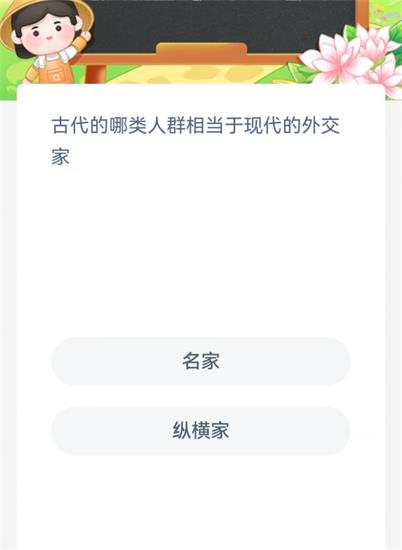 古代的哪类人群相当于现代的外交家

名家

纵横家